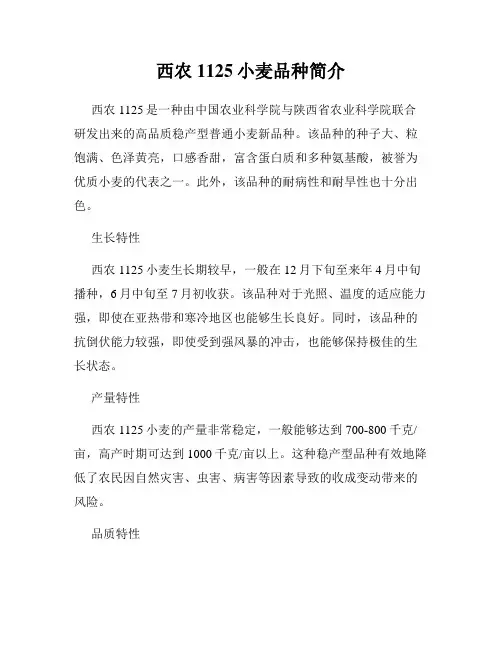 西农 1125 小麦品种简介

西农 1125 是一种由中国农业科学院与陕西省农业科学院联合研发出来的高品质稳产型普通小麦新品种。该品种的种子大、粒饱满、色泽黄亮，口感香甜，富含蛋白质和多种氨基酸，被誉为优质小麦的代表之一。此外，该品种的耐病性和耐旱性也十分出色。

生长特性

西农 1125 小麦生长期较早，一般在 12 月下旬至来年 4 月中旬播种，6 月中旬至 7 月初收获。该品种对于光照、温度的适应能力强，即使在亚热带和寒冷地区也能够生长良好。同时，该品种的抗倒伏能力较强，即使受到强风暴的冲击，也能够保持极佳的生长状态。

产量特性

西农 1125 小麦的产量非常稳定，一般能够达到 700-800 千克/亩，高产时期可达到 1000 千克/亩以上。这种稳产型品种有效地降低了农民因自然灾害、虫害、病害等因素导致的收成变动带来的风险。

品质特性